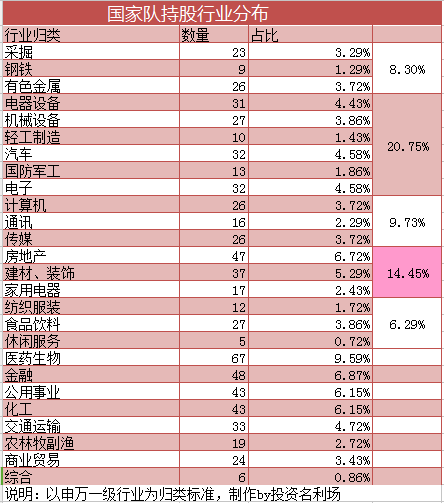 国家队持股行业分布

| 行业归类 | 数量 | 占比 | |
|---|---|---|---|
| 采掘 | 23 | 3.29% | 8.30% |
| 钢铁 | 9 | 1.29% | |
| 有色金属 | 26 | 3.72% | |
| 电器设备 | 31 | 4.43% | 20.75% |
| 机械设备 | 27 | 3.86% | |
| 轻工制造 | 10 | 1.43% | |
| 汽车 | 32 | 4.58% | |
| 国防军工 | 13 | 1.86% | |
| 电子 | 32 | 4.58% | |
| 计算机 | 26 | 3.72% | 9.73% |
| 通讯 | 16 | 2.29% | |
| 传媒 | 26 | 3.72% | |
| 房地产 | 47 | 6.72% | 14.45% |
| 建材、装饰 | 37 | 5.29% | |
| 家用电器 | 17 | 2.43% | |
| 纺织服装 | 12 | 1.72% | 6.29% |
| 食品饮料 | 27 | 3.86% | |
| 休闲服务 | 5 | 0.72% | |
| 医药生物 | 67 | 9.59% | |
| 金融 | 48 | 6.87% | |
| 公用事业 | 43 | 6.15% | |
| 化工 | 43 | 6.15% | |
| 交通运输 | 33 | 4.72% | |
| 农林牧副渔 | 19 | 2.72% | |
| 商业贸易 | 24 | 3.43% | |
| 综合 | 6 | 0.86% | |

说明：以申万一级行业为归类标准，制作by投资名利场